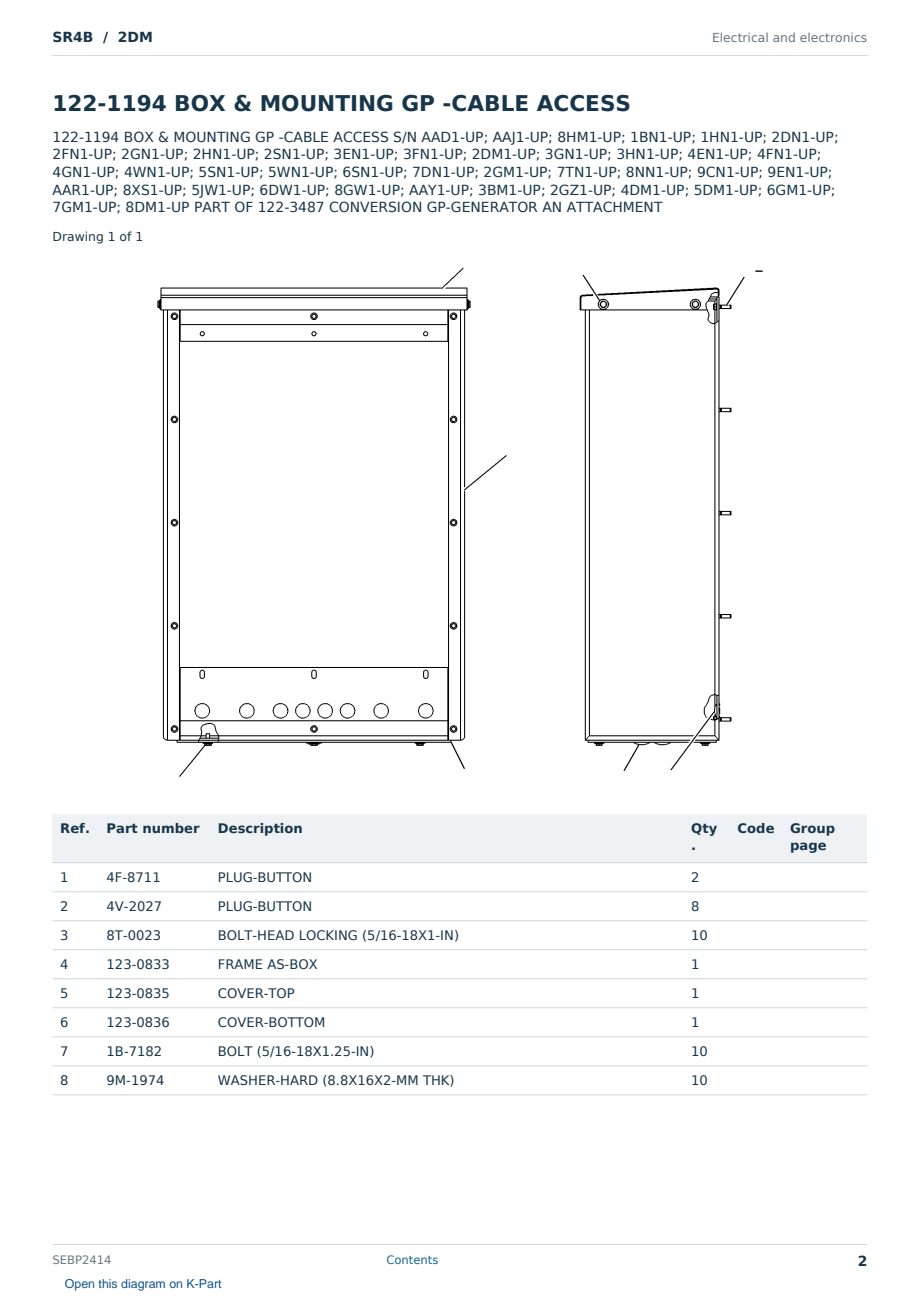 SR4B / 2DM

Electrical and electronics

122-1194 BOX & MOUNTING GP -CABLE ACCESS

122-1194 BOX & MOUNTING GP -CABLE ACCESS S/N AAD1-UP; AAJ1-UP; 8HM1-UP; 1BN1-UP; 1HN1-UP; 2DN1-UP; 2FN1-UP; 2GN1-UP; 2HN1-UP; 2SN1-UP; 3EN1-UP; 3FN1-UP; 2DM1-UP; 3GN1-UP; 3HN1-UP; 4EN1-UP; 4FN1-UP; 4GN1-UP; 4WN1-UP; 5SN1-UP; 5WN1-UP; 6SN1-UP; 7DN1-UP; 2GM1-UP; 7TN1-UP; 8NN1-UP; 9CN1-UP; 9EN1-UP; AAR1-UP; 8XS1-UP; 5JW1-UP; 6DW1-UP; 8GW1-UP; AAY1-UP; 3BM1-UP; 2GZ1-UP; 4DM1-UP; 5DM1-UP; 6GM1-UP; 7GM1-UP; 8DM1-UP PART OF 122-3487 CONVERSION GP-GENERATOR AN ATTACHMENT

Drawing 1 of 1

| Ref. | Part number | Description | Qty . | Code | Group page |
|---|---|---|---|---|---|
| 1 | 4F-8711 | PLUG-BUTTON | 2 | | |
| 2 | 4V-2027 | PLUG-BUTTON | 8 | | |
| 3 | 8T-0023 | BOLT-HEAD LOCKING (5/16-18X1-IN) | 10 | | |
| 4 | 123-0833 | FRAME AS-BOX | 1 | | |
| 5 | 123-0835 | COVER-TOP | 1 | | |
| 6 | 123-0836 | COVER-BOTTOM | 1 | | |
| 7 | 1B-7182 | BOLT (5/16-18X1.25-IN) | 10 | | |
| 8 | 9M-1974 | WASHER-HARD (8.8X16X2-MM THK) | 10 | | |

SEBP2414

Contents

2

Open this diagram on K-Part